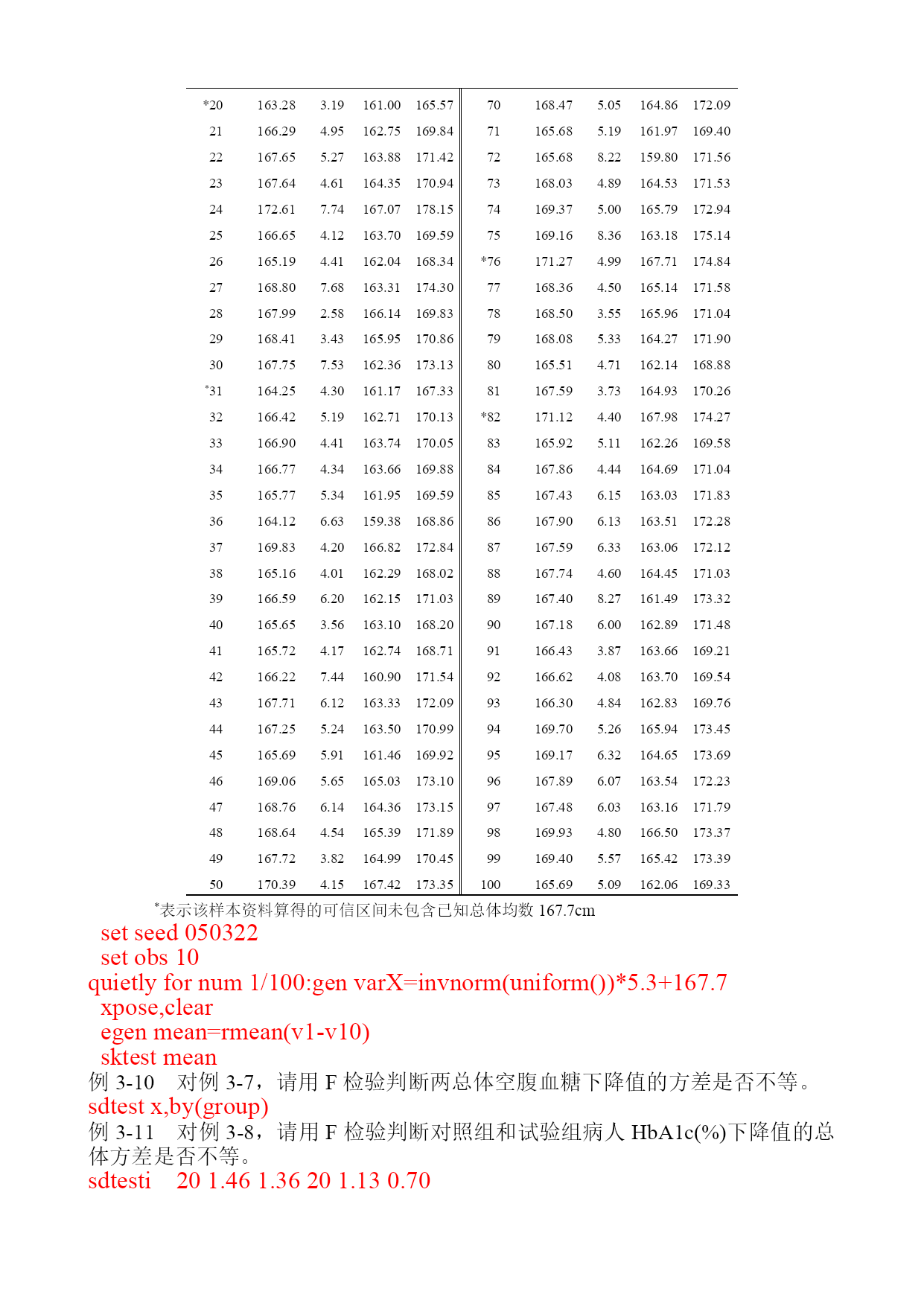 |  |  |  |  |  |  |  |  |  |  |
|---|---|---|---|---|---|---|---|---|---|
| *20 | 163.28 | 3.19 | 161.00 | 165.57 | 70 | 168.47 | 5.05 | 164.86 | 172.09 |
| 21 | 166.29 | 4.95 | 162.75 | 169.84 | 71 | 165.68 | 5.19 | 161.97 | 169.40 |
| 22 | 167.65 | 5.27 | 163.88 | 171.42 | 72 | 165.68 | 8.22 | 159.80 | 171.56 |
| 23 | 167.64 | 4.61 | 164.35 | 170.94 | 73 | 168.03 | 4.89 | 164.53 | 171.53 |
| 24 | 172.61 | 7.74 | 167.07 | 178.15 | 74 | 169.37 | 5.00 | 165.79 | 172.94 |
| 25 | 166.65 | 4.12 | 163.70 | 169.59 | 75 | 169.16 | 8.36 | 163.18 | 175.14 |
| 26 | 165.19 | 4.41 | 162.04 | 168.34 | *76 | 171.27 | 4.99 | 167.71 | 174.84 |
| 27 | 168.80 | 7.68 | 163.31 | 174.30 | 77 | 168.36 | 4.50 | 165.14 | 171.58 |
| 28 | 167.99 | 2.58 | 166.14 | 169.83 | 78 | 168.50 | 3.55 | 165.96 | 171.04 |
| 29 | 168.41 | 3.43 | 165.95 | 170.86 | 79 | 168.08 | 5.33 | 164.27 | 171.90 |
| 30 | 167.75 | 7.53 | 162.36 | 173.13 | 80 | 165.51 | 4.71 | 162.14 | 168.88 |
| *31 | 164.25 | 4.30 | 161.17 | 167.33 | 81 | 167.59 | 3.73 | 164.93 | 170.26 |
| 32 | 166.42 | 5.19 | 162.71 | 170.13 | *82 | 171.12 | 4.40 | 167.98 | 174.27 |
| 33 | 166.90 | 4.41 | 163.74 | 170.05 | 83 | 165.92 | 5.11 | 162.26 | 169.58 |
| 34 | 166.77 | 4.34 | 163.66 | 169.88 | 84 | 167.86 | 4.44 | 164.69 | 171.04 |
| 35 | 165.77 | 5.34 | 161.95 | 169.59 | 85 | 167.43 | 6.15 | 163.03 | 171.83 |
| 36 | 164.12 | 6.63 | 159.38 | 168.86 | 86 | 167.90 | 6.13 | 163.51 | 172.28 |
| 37 | 169.83 | 4.20 | 166.82 | 172.84 | 87 | 167.59 | 6.33 | 163.06 | 172.12 |
| 38 | 165.16 | 4.01 | 162.29 | 168.02 | 88 | 167.74 | 4.60 | 164.45 | 171.03 |
| 39 | 166.59 | 6.20 | 162.15 | 171.03 | 89 | 167.40 | 8.27 | 161.49 | 173.32 |
| 40 | 165.65 | 3.56 | 163.10 | 168.20 | 90 | 167.18 | 6.00 | 162.89 | 171.48 |
| 41 | 165.72 | 4.17 | 162.74 | 168.71 | 91 | 166.43 | 3.87 | 163.66 | 169.21 |
| 42 | 166.22 | 7.44 | 160.90 | 171.54 | 92 | 166.62 | 4.08 | 163.70 | 169.54 |
| 43 | 167.71 | 6.12 | 163.33 | 172.09 | 93 | 166.30 | 4.84 | 162.83 | 169.76 |
| 44 | 167.25 | 5.24 | 163.50 | 170.99 | 94 | 169.70 | 5.26 | 165.94 | 173.45 |
| 45 | 165.69 | 5.91 | 161.46 | 169.92 | 95 | 169.17 | 6.32 | 164.65 | 173.69 |
| 46 | 169.06 | 5.65 | 165.03 | 173.10 | 96 | 167.89 | 6.07 | 163.54 | 172.23 |
| 47 | 168.76 | 6.14 | 164.36 | 173.15 | 97 | 167.48 | 6.03 | 163.16 | 171.79 |
| 48 | 168.64 | 4.54 | 165.39 | 171.89 | 98 | 169.93 | 4.80 | 166.50 | 173.37 |
| 49 | 167.72 | 3.82 | 164.99 | 170.45 | 99 | 169.40 | 5.57 | 165.42 | 173.39 |
| 50 | 170.39 | 4.15 | 167.42 | 173.35 | 100 | 165.69 | 5.09 | 162.06 | 169.33 |

*表示该样本资料算得的可信区间未包含已知总体均数 167.7cm

set seed 050322
set obs 10
quietly for num 1/100:gen varX=invnorm(uniform())*5.3+167.7
xpose,clear
egen mean=rmean(v1-v10)
sktest mean
例 3-10 对例 3-7，请用 F 检验判断两总体空腹血糖下降值的方差是否不等。
sdtest x,by(group)
例 3-11 对例 3-8，请用 F 检验判断对照组和试验组病人 HbA1c(%)下降值的总体方差是否不等。
sdtesti 20 1.46 1.36 20 1.13 0.70